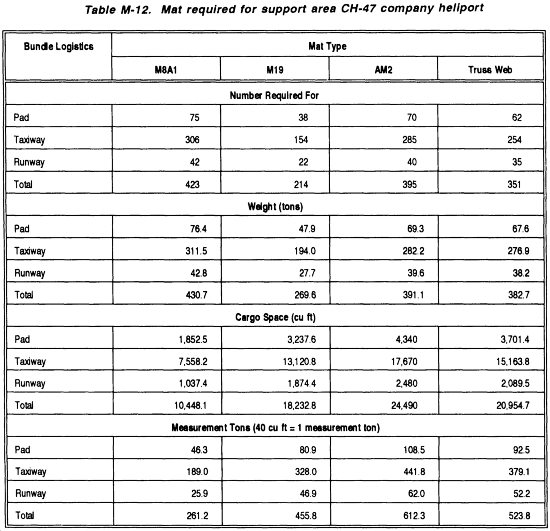 Table M-12. Mat required for support area CH-47 company heliport

| Bundle Logistics | Mat Type | | | |
|---|---|---|---|---|
| | M8A1 | M19 | AM2 | Truss Web |
| Number Required For | | | | |
| Pad | 75 | 38 | 70 | 62 |
| Taxiway | 306 | 154 | 285 | 254 |
| Runway | 42 | 22 | 40 | 35 |
| Total | 423 | 214 | 395 | 351 |
| Weight (tons) | | | | |
| Pad | 76.4 | 47.9 | 69.3 | 67.6 |
| Taxiway | 311.5 | 194.0 | 282.2 | 276.9 |
| Runway | 42.8 | 27.7 | 39.6 | 38.2 |
| Total | 430.7 | 269.6 | 391.1 | 382.7 |
| Cargo Space (cu ft) | | | | |
| Pad | 1,852.5 | 3,237.6 | 4,340 | 3,701.4 |
| Taxiway | 7,558.2 | 13,120.8 | 17,670 | 15,163.8 |
| Runway | 1,037.4 | 1,874.4 | 2,480 | 2,089.5 |
| Total | 10,448.1 | 18,232.8 | 24,490 | 20,954.7 |
| Measurement Tons (40 cu ft = 1 measurement ton) | | | | |
| Pad | 46.3 | 80.9 | 108.5 | 92.5 |
| Taxiway | 189.0 | 328.0 | 441.8 | 379.1 |
| Runway | 25.9 | 46.9 | 62.0 | 52.2 |
| Total | 261.2 | 455.8 | 612.3 | 523.8 |